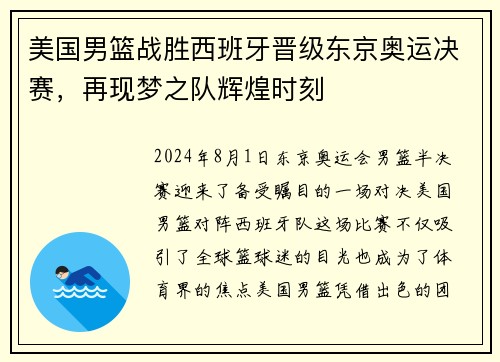 美国男篮战胜西班牙晋级东京奥运决赛，再现梦之队辉煌时刻

2024年8月1日东京奥运会男篮半决赛迎来了备受瞩目的一场对决美国男篮对阵西班牙队这场比赛不仅吸引了全球篮球迷的目光也成为了体育界的焦点美国男篮凭借出色的团